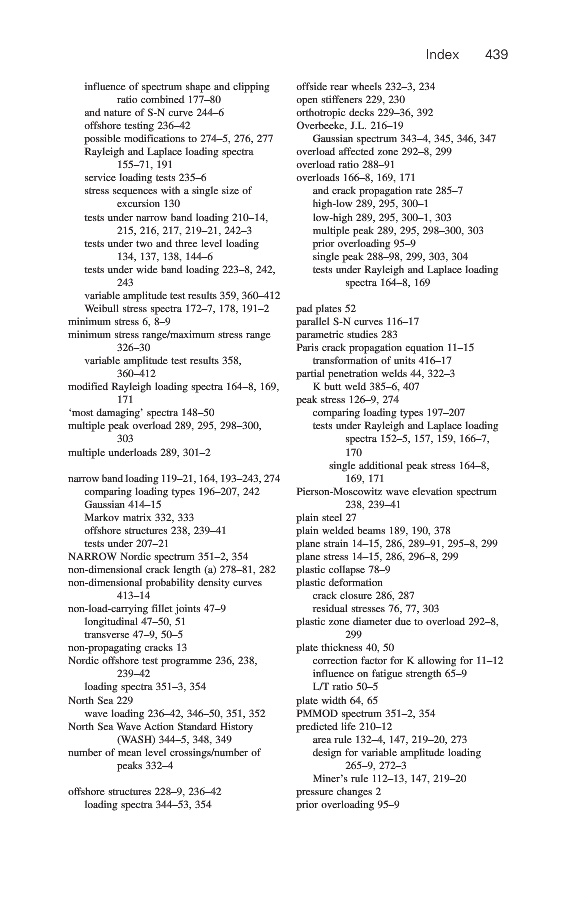 Index 439

influence of spectrum shape and clipping ratio combined 177–80
and nature of S-N curve 244–6
offshore testing 236–42
possible modifications to 274–5, 276, 277
Rayleigh and Laplace loading spectra 155–71, 191
service loading tests 235–6
stress sequences with a single size of excursion 130
tests under narrow band loading 210–14, 215, 216, 217, 219–21, 242–3
tests under two and three level loading 134, 137, 138, 144–6
tests under wide band loading 223–8, 242, 243
variable amplitude test results 359, 360–412
Weibull stress spectra 172–7, 178, 191–2
minimum stress 6, 8–9
minimum stress range/maximum stress range 326–30
variable amplitude test results 358, 360–412
modified Rayleigh loading spectra 164–8, 169, 171
'most damaging' spectra 148–50
multiple peak overload 289, 295, 298–300, 303
multiple underloads 289, 301–2

narrow band loading 119–21, 164, 193–243, 274
comparing loading types 196–207, 242
Gaussian 414–15
Markov matrix 332, 333
offshore structures 238, 239–41
tests under 207–21
NARROW Nordic spectrum 351–2, 354
non-dimensional crack length (a) 278–81, 282
non-dimensional probability density curves 413–14
non-load-carrying fillet joints 47–9
longitudinal 47–50, 51
transverse 47–9, 50–5
non-propagating cracks 13
Nordic offshore test programme 236, 238, 239–42
loading spectra 351–3, 354
North Sea 229
wave loading 236–42, 346–50, 351, 352
North Sea Wave Action Standard History (WASH) 344–5, 348, 349
number of mean level crossings/number of peaks 332–4

offshore structures 228–9, 236–42
loading spectra 344–53, 354

offside rear wheels 232–3, 234
open stiffeners 229, 230
orthotropic decks 229–36, 392
Overbeeke, J.L. 216–19
Gaussian spectrum 343–4, 345, 346, 347
overload affected zone 292–8, 299
overload ratio 288–91
overloads 166–8, 169, 171
and crack propagation rate 285–7
high-low 289, 295, 300–1
low-high 289, 295, 300–1, 303
multiple peak 289, 295, 298–300, 303
prior overloading 95–9
single peak 288–98, 299, 303, 304
tests under Rayleigh and Laplace loading spectra 164–8, 169

pad plates 52
parallel S-N curves 116–17
parametric studies 283
Paris crack propagation equation 11–15
transformation of units 416–17
partial penetration welds 44, 322–3
K butt weld 385–6, 407
peak stress 126–9, 274
comparing loading types 197–207
tests under Rayleigh and Laplace loading spectra 152–5, 157, 159, 166–7, 170
single additional peak stress 164–8, 169, 171
Pierson-Moscowitz wave elevation spectrum 238, 239–41
plain steel 27
plain welded beams 189, 190, 378
plane strain 14–15, 286, 289–91, 295–8, 299
plane stress 14–15, 286, 296–8, 299
plastic collapse 78–9
plastic deformation
crack closure 286, 287
residual stresses 76, 77, 303
plastic zone diameter due to overload 292–8, 299
plate thickness 40, 50
correction factor for K allowing for 11–12
influence on fatigue strength 65–9
L/T ratio 50–5
plate width 64, 65
PMMOD spectrum 351–2, 354
predicted life 210–12
area rule 132–4, 147, 219–20, 273
design for variable amplitude loading 265–9, 272–3
Miner's rule 112–13, 147, 219–20
pressure changes 2
prior overloading 95–9